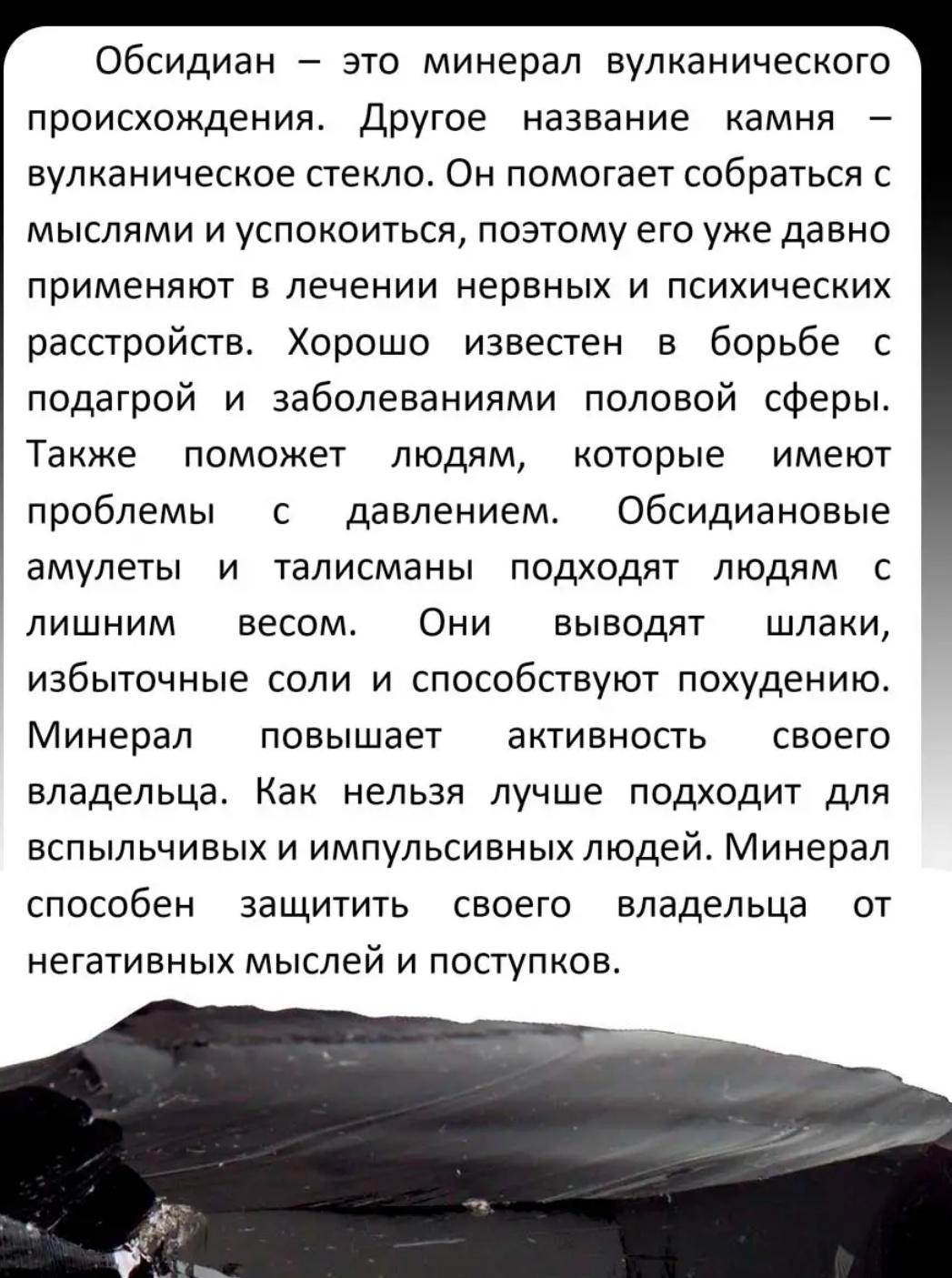 Обсидиан – это минерал вулканического происхождения. Другое название камня – вулканическое стекло. Он помогает собраться с мыслями и успокоиться, поэтому его уже давно применяют в лечении нервных и психических расстройств. Хорошо известен в борьбе с подагрой и заболеваниями половой сферы. Также поможет людям, которые имеют проблемы с давлением. Обсидиановые амулеты и талисманы подходят людям с лишним весом. Они выводят шлаки, избыточные соли и способствуют похудению. Минерал повышает активность своего владельца. Как нельзя лучше подходит для вспыльчивых и импульсивных людей. Минерал способен защитить своего владельца от негативных мыслей и поступков.